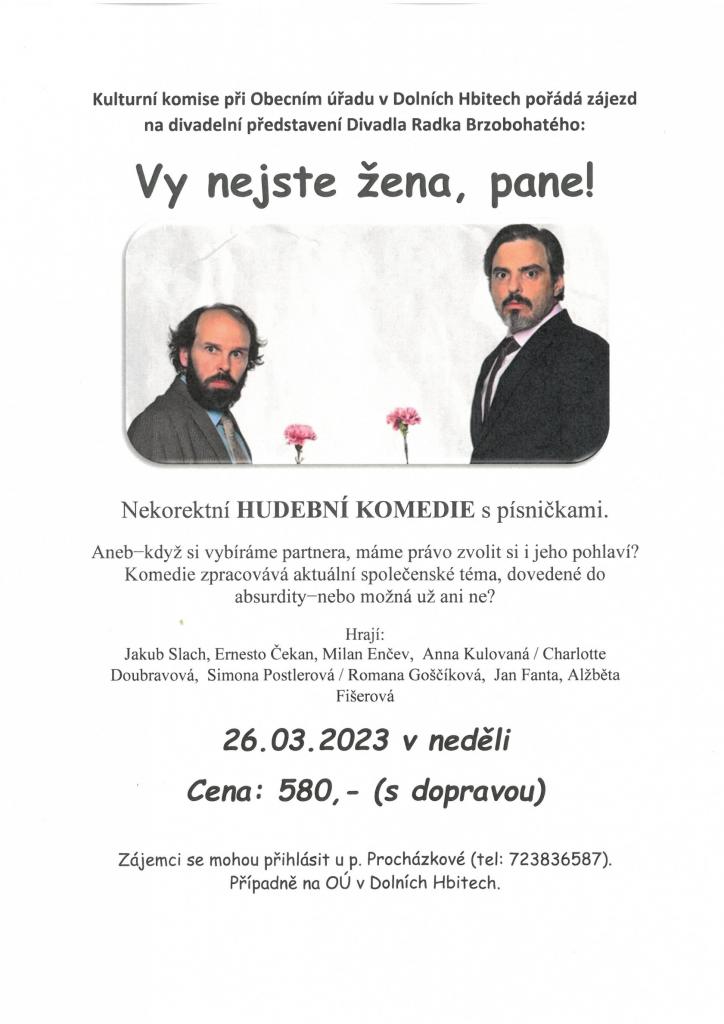 Kulturní komise při Obecním úřadu v Dolních Hbitech pořádá zájezd na divadelní představení Divadla Radka Brzobohatého:

Vy nejste žena, pane!

Nekorektní HUDEBNÍ KOMEDIE s písničkami.

Aneb–když si vybíráme partnera, máme právo zvolit si i jeho pohlaví? Komedie zpracovává aktuální společenské téma, dovedené do absurdity–nebo možná už ani ne?

Hrají:
Jakub Slach, Ernesto Čekan, Milan Enčev, Anna Kulovaná / Charlotte Doubravová, Simona Postlerová / Romana Goščíková, Jan Fanta, Alžběta Fišerová

26.03.2023 v neděli

Cena: 580,- (s dopravou)

Zájemci se mohou přihlásit u p. Procházkové (tel: 723836587).
Případně na OÚ v Dolních Hbitech.